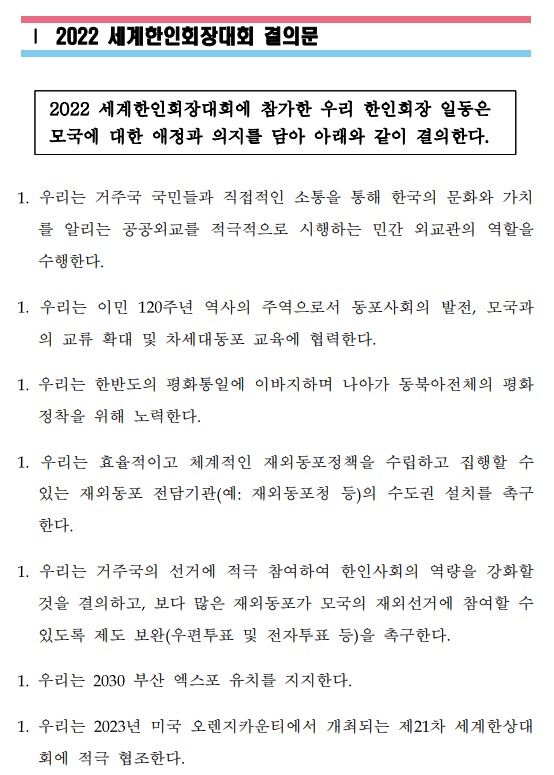 | 2022 세계한인회장대회 결의문

2022 세계한인회장대회에 참가한 우리 한인회장 일동은 모국에 대한 애정과 의지를 담아 아래와 같이 결의한다.

1. 우리는 거주국 국민들과 직접적인 소통을 통해 한국의 문화와 가치를 알리는 공공외교를 적극적으로 시행하는 민간 외교관의 역할을 수행한다.

1. 우리는 이민 120주년 역사의 주역으로서 동포사회의 발전, 모국과의 교류 확대 및 차세대동포 교육에 협력한다.

1. 우리는 한반도의 평화통일에 이바지하며 나아가 동북아전체의 평화 정착을 위해 노력한다.

1. 우리는 효율적이고 체계적인 재외동포정책을 수립하고 집행할 수 있는 재외동포 전담기관(예: 재외동포청 등)의 수도권 설치를 촉구한다.

1. 우리는 거주국의 선거에 적극 참여하여 한인사회의 역량을 강화할 것을 결의하고, 보다 많은 재외동포가 모국의 재외선거에 참여할 수 있도록 제도 보완(우편투표 및 전자투표 등)을 촉구한다.

1. 우리는 2030 부산 엑스포 유치를 지지한다.

1. 우리는 2023년 미국 오렌지카운티에서 개최되는 제21차 세계한상대회에 적극 협조한다.